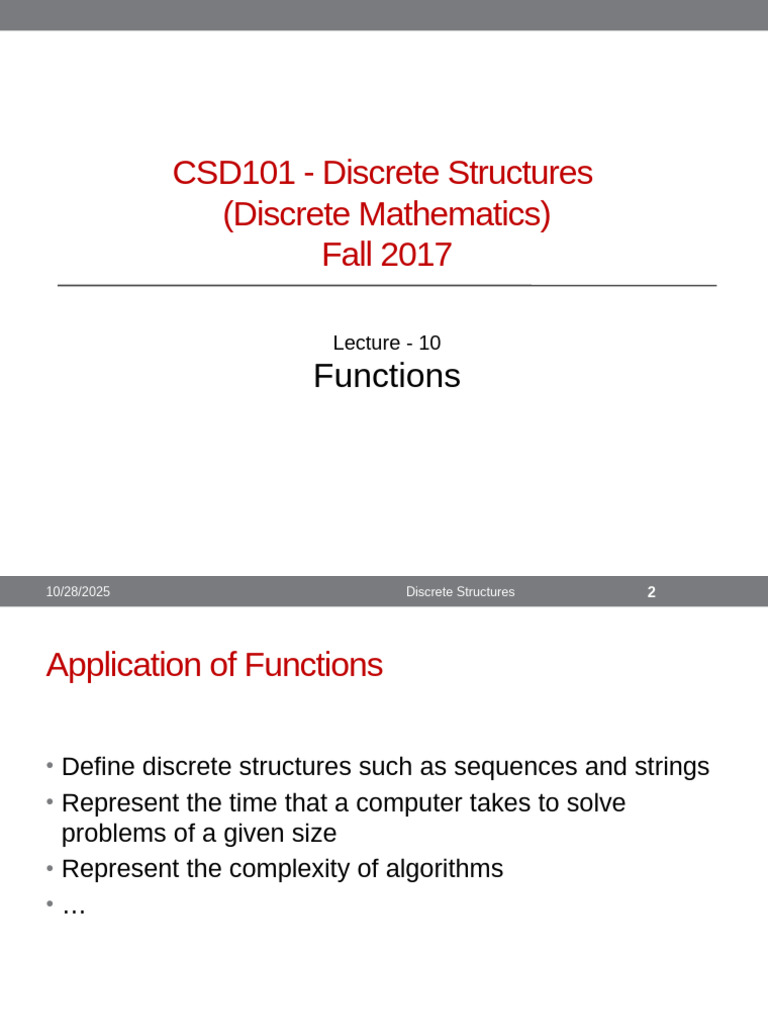 CSD101 - Discrete Structures
(Discrete Mathematics)
Fall 2017

Lecture - 10
Functions

10/28/2025 Discrete Structures 2

Application of Functions

• Define discrete structures such as sequences and strings
• Represent the time that a computer takes to solve problems of a given size
• Represent the complexity of algorithms
• …